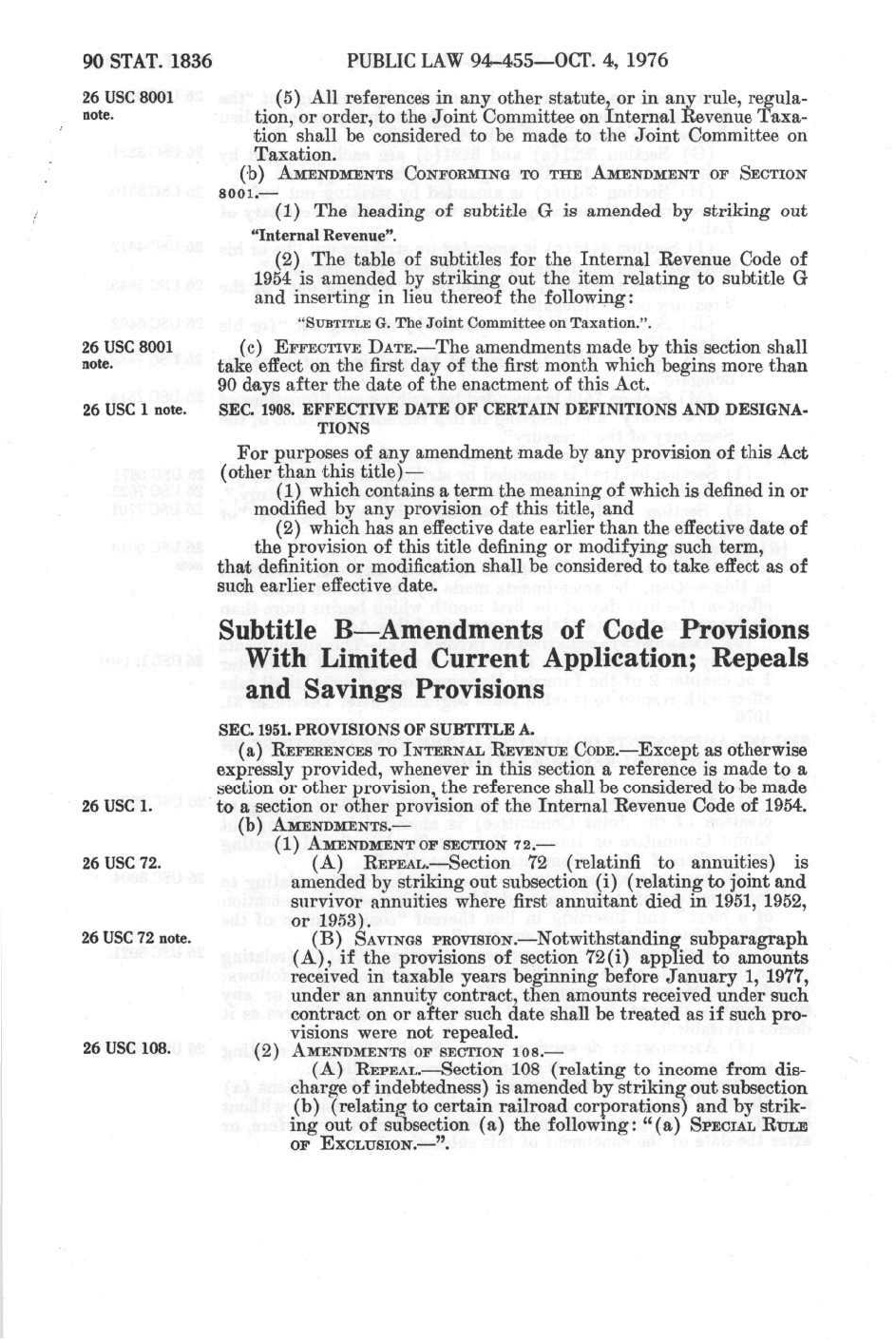 90 STAT. 1836 PUBLIC LAW 94-455—OCT. 4, 1976

26 USC 8001 note.

(5) All references in any other statute, or in any rule, regulation, or order, to the Joint Committee on Internal Revenue Taxation shall be considered to be made to the Joint Committee on Taxation.

(b) AMENDMENTS CONFORMING TO THE AMENDMENT OF SECTION 8001.—

(1) The heading of subtitle G is amended by striking out "Internal Revenue".

(2) The table of subtitles for the Internal Revenue Code of 1954 is amended by striking out the item relating to subtitle G and inserting in lieu thereof the following:

"SUBTITLE G. The Joint Committee on Taxation.".

26 USC 8001 note.

(c) EFFECTIVE DATE.—The amendments made by this section shall take effect on the first day of the first month which begins more than 90 days after the date of the enactment of this Act.

26 USC 1 note.

SEC. 1908. EFFECTIVE DATE OF CERTAIN DEFINITIONS AND DESIGNATIONS

For purposes of any amendment made by any provision of this Act (other than this title)—

(1) which contains a term the meaning of which is defined in or modified by any provision of this title, and

(2) which has an effective date earlier than the effective date of the provision of this title defining or modifying such term,

that definition or modification shall be considered to take effect as of such earlier effective date.

Subtitle B—Amendments of Code Provisions With Limited Current Application; Repeals and Savings Provisions

SEC. 1951. PROVISIONS OF SUBTITLE A.

(a) REFERENCES TO INTERNAL REVENUE CODE.—Except as otherwise expressly provided, whenever in this section a reference is made to a section or other provision, the reference shall be considered to be made to a section or other provision of the Internal Revenue Code of 1954.

26 USC 1.

(b) AMENDMENTS.—

(1) AMENDMENT OF SECTION 72.—

26 USC 72.

(A) REPEAL.—Section 72 (relatinfi to annuities) is amended by striking out subsection (i) (relating to joint and survivor annuities where first annuitant died in 1951, 1952, or 1953).

26 USC 72 note.

(B) SAVINGS PROVISION.—Notwithstanding subparagraph (A), if the provisions of section 72(i) applied to amounts received in taxable years beginning before January 1, 1977, under an annuity contract, then amounts received under such contract on or after such date shall be treated as if such provisions were not repealed.

26 USC 108.

(2) AMENDMENTS OF SECTION 108.—

(A) REPEAL.—Section 108 (relating to income from discharge of indebtedness) is amended by striking out subsection (b) (relating to certain railroad corporations) and by striking out of subsection (a) the following: "(a) SPECIAL RULE OF EXCLUSION.—".